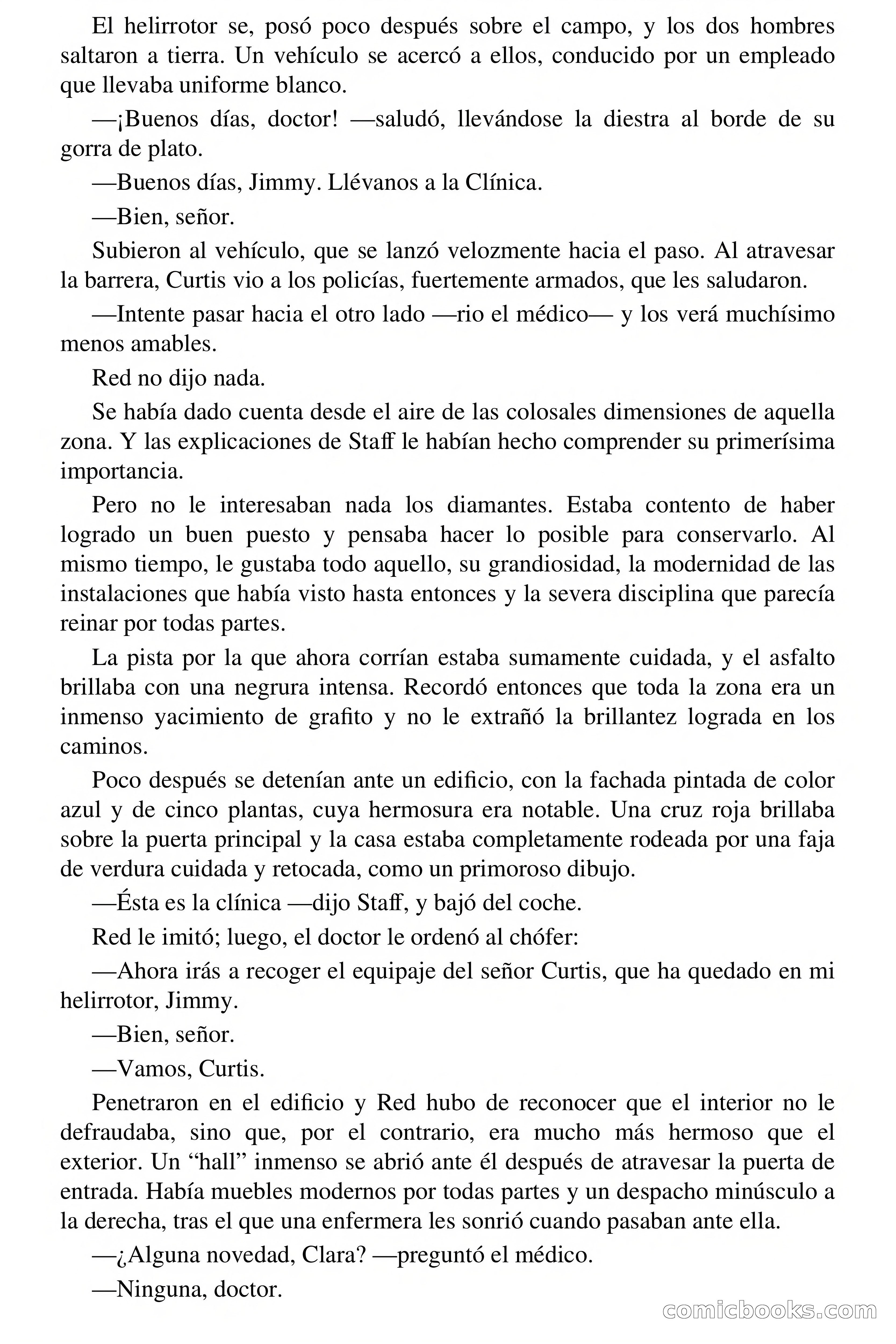 El helirrotor se, posó poco después sobre el campo, y los dos hombres saltaron a tierra. Un vehículo se acercó a ellos, conducido por un empleado que llevaba uniforme blanco.

—¡Buenos días, doctor! —saludó, llevándose la diestra al borde de su gorra de plato.

—Buenos días, Jimmy. Llévanos a la Clínica.

—Bien, señor.

Subieron al vehículo, que se lanzó velozmente hacia el paso. Al atravesar la barrera, Curtis vio a los policías, fuertemente armados, que les saludaron.

—Intente pasar hacia el otro lado —rio el médico— y los verá muchísimo menos amables.

Red no dijo nada.

Se había dado cuenta desde el aire de las colosales dimensiones de aquella zona. Y las explicaciones de Staff le habían hecho comprender su primerísima importancia.

Pero no le interesaban nada los diamantes. Estaba contento de haber logrado un buen puesto y pensaba hacer lo posible para conservarlo. Al mismo tiempo, le gustaba todo aquello, su grandiosidad, la modernidad de las instalaciones que había visto hasta entonces y la severa disciplina que parecía reinar por todas partes.

La pista por la que ahora corrían estaba sumamente cuidada, y el asfalto brillaba con una negrura intensa. Recordó entonces que toda la zona era un inmenso yacimiento de grafito y no le extrañó la brillantez lograda en los caminos.

Poco después se detenían ante un edificio, con la fachada pintada de color azul y de cinco plantas, cuya hermosura era notable. Una cruz roja brillaba sobre la puerta principal y la casa estaba completamente rodeada por una faja de verdura cuidada y retocada, como un primoroso dibujo.

—Ésta es la clínica —dijo Staff, y bajó del coche.

Red le imitó; luego, el doctor le ordenó al chófer:

—Ahora irás a recoger el equipaje del señor Curtis, que ha quedado en mi helirrotor, Jimmy.

—Bien, señor.

—Vamos, Curtis.

Penetraron en el edificio y Red hubo de reconocer que el interior no le defraudaba, sino que, por el contrario, era mucho más hermoso que el exterior. Un “hall” inmenso se abrió ante él después de atravesar la puerta de entrada. Había muebles modernos por todas partes y un despacho minúsculo a la derecha, tras el que una enfermera les sonrió cuando pasaban ante ella.

—¿Alguna novedad, Clara? —preguntó el médico.

—Ninguna, doctor.

comicbooks.com